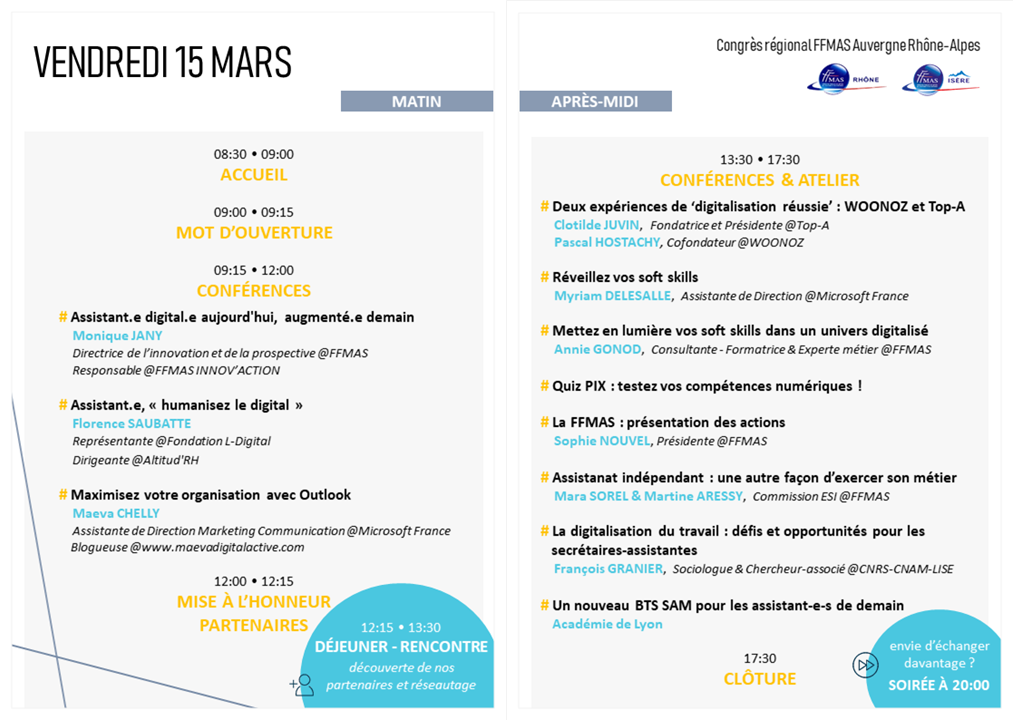 VENDREDI 15 MARS

MATIN

08:30 • 09:00
ACCUEIL

09:00 • 09:15
MOT D'OUVERTURE

09:15 • 12:00
CONFÉRENCES

# Assistant.e digital.e aujourd'hui, augmenté.e demain
Monique JANY
Directrice de l'innovation et de la prospective @FFMAS
Responsable @FFMAS INNOV'ACTION

# Assistant.e, « humanisez le digital »
Florence SAUBATTE
Représentante @Fondation L-Digital
Dirigeante @Altitud'RH

# Maximisez votre organisation avec Outlook
Maeva CHELLY
Assistante de Direction Marketing Communication @Microsoft France
Blogueuse @www.maevadigitalactive.com

12:00 • 12:15
MISE À L'HONNEUR
PARTENAIRES

12:15 • 13:30
DÉJEUNER - RENCONTRE
découverte de nos partenaires et réseautage

Congrès régional FFMAS Auvergne Rhône-Alpes

FFMAS RHÔNE
FFMAS ISÈRE

APRÈS-MIDI

13:30 • 17:30
CONFÉRENCES & ATELIER

# Deux expériences de 'digitalisation réussie' : WOONOZ et Top-A
Clotilde JUVIN, Fondatrice et Présidente @Top-A
Pascal HOSTACHY, Cofondateur @WOONOZ

# Réveillez vos soft skills
Myriam DELESALLE, Assistante de Direction @Microsoft France

# Mettez en lumière vos soft skills dans un univers digitalisé
Annie GONOD, Consultante - Formatrice & Experte métier @FFMAS

# Quiz PIX : testez vos compétences numériques !

# La FFMAS : présentation des actions
Sophie NOUVEL, Présidente @FFMAS

# Assistanat indépendant : une autre façon d'exercer son métier
Mara SOREL & Martine ARESSY, Commission ESI @FFMAS

# La digitalisation du travail : défis et opportunités pour les secrétaires-assistantes
François GRANIER, Sociologue & Chercheur-associé @CNRS-CNAM-LISE

# Un nouveau BTS SAM pour les assistant-e-s de demain
Académie de Lyon

17:30
CLÔTURE

envie d'échanger davantage ?
SOIRÉE À 20:00